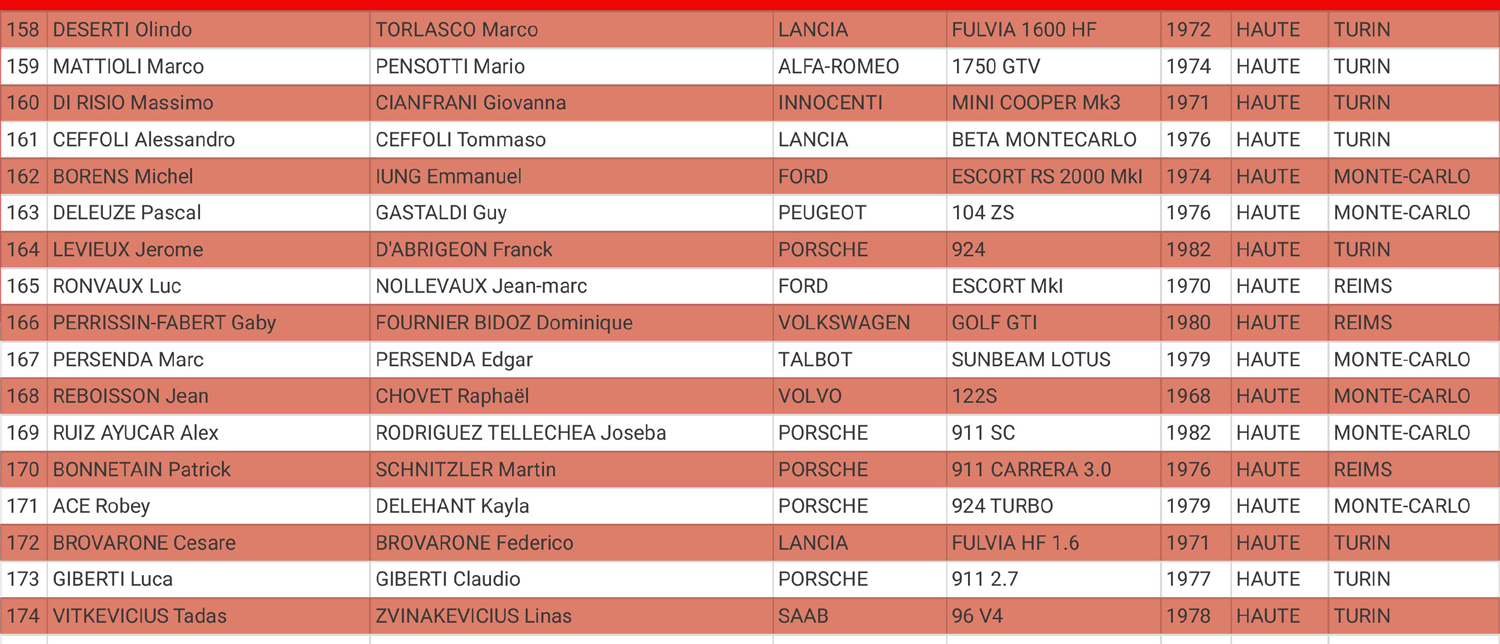 | 158 | DESERTI Olindo | TORLASCO Marco | LANCIA | FULVIA 1600 HF | 1972 | HAUTE | TURIN |
|---|---|---|---|---|---|---|---|
| 159 | MATTIOLI Marco | PENSOTTI Mario | ALFA-ROMEO | 1750 GTV | 1974 | HAUTE | TURIN |
| 160 | DI RISIO Massimo | CIANFRANI Giovanna | INNOCENTI | MINI COOPER Mk3 | 1971 | HAUTE | TURIN |
| 161 | CEFFOLI Alessandro | CEFFOLI Tommaso | LANCIA | BETA MONTECARLO | 1976 | HAUTE | TURIN |
| 162 | BORENS Michel | IUNG Emmanuel | FORD | ESCORT RS 2000 MkI | 1974 | HAUTE | MONTE-CARLO |
| 163 | DELEUZE Pascal | GASTALDI Guy | PEUGEOT | 104 ZS | 1976 | HAUTE | MONTE-CARLO |
| 164 | LEVIEUX Jerome | D'ABRIGEON Franck | PORSCHE | 924 | 1982 | HAUTE | TURIN |
| 165 | RONVAUX Luc | NOLLEVAUX Jean-marc | FORD | ESCORT MkI | 1970 | HAUTE | REIMS |
| 166 | PERRISSIN-FABERT Gaby | FOURNIER BIDOZ Dominique | VOLKSWAGEN | GOLF GTI | 1980 | HAUTE | REIMS |
| 167 | PERSENDA Marc | PERSENDA Edgar | TALBOT | SUNBEAM LOTUS | 1979 | HAUTE | MONTE-CARLO |
| 168 | REBOISSON Jean | CHOVET Raphaël | VOLVO | 122S | 1968 | HAUTE | MONTE-CARLO |
| 169 | RUIZ AYUCAR Alex | RODRIGUEZ TELLECHEA Joseba | PORSCHE | 911 SC | 1982 | HAUTE | MONTE-CARLO |
| 170 | BONNETAIN Patrick | SCHNITZLER Martin | PORSCHE | 911 CARRERA 3.0 | 1976 | HAUTE | REIMS |
| 171 | ACE Robey | DELEHANT Kayla | PORSCHE | 924 TURBO | 1979 | HAUTE | MONTE-CARLO |
| 172 | BROVARONE Cesare | BROVARONE Federico | LANCIA | FULVIA HF 1.6 | 1971 | HAUTE | TURIN |
| 173 | GIBERTI Luca | GIBERTI Claudio | PORSCHE | 911 2.7 | 1977 | HAUTE | TURIN |
| 174 | VITKEVICIUS Tadas | ZVINAKEVICIUS Linas | SAAB | 96 V4 | 1978 | HAUTE | TURIN |